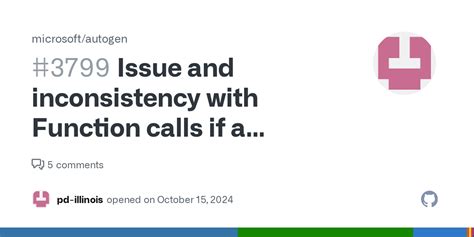 microsoft/autogen

#3799 Issue and inconsistency with Function calls if a...

5 comments

pd-illinois opened on October 15, 2024